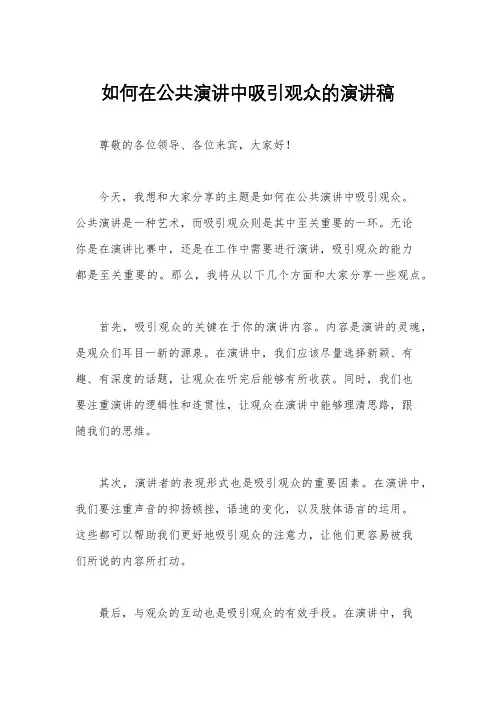 如何在公共演讲中吸引观众的演讲稿

尊敬的各位领导、各位来宾，大家好！

今天，我想和大家分享的主题是如何在公共演讲中吸引观众。公共演讲是一种艺术，而吸引观众则是其中至关重要的一环。无论你是在演讲比赛中，还是在工作中需要进行演讲，吸引观众的能力都是至关重要的。那么，我将从以下几个方面和大家分享一些观点。

首先，吸引观众的关键在于你的演讲内容。内容是演讲的灵魂，是观众们耳目一新的源泉。在演讲中，我们应该尽量选择新颖、有趣、有深度的话题，让观众在听完后能够有所收获。同时，我们也要注重演讲的逻辑性和连贯性，让观众在演讲中能够理清思路，跟随我们的思维。

其次，演讲者的表现形式也是吸引观众的重要因素。在演讲中，我们要注重声音的抑扬顿挫，语速的变化，以及肢体语言的运用。这些都可以帮助我们更好地吸引观众的注意力，让他们更容易被我们所说的内容所打动。

最后，与观众的互动也是吸引观众的有效手段。在演讲中，我